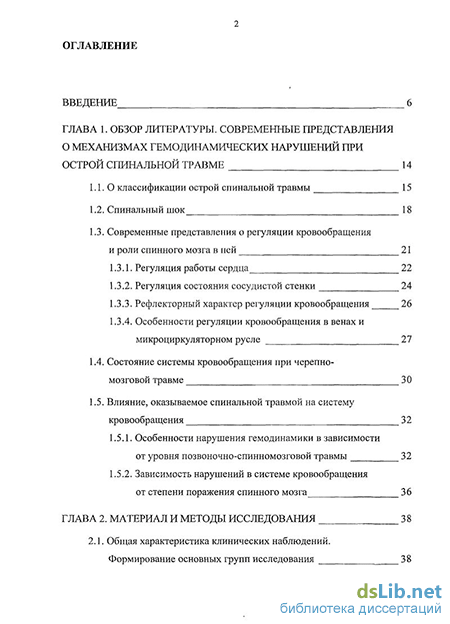 2

ОГЛАВЛЕНИЕ

ВВЕДЕНИЕ 6

ГЛАВА 1. ОБЗОР ЛИТЕРАТУРЫ. СОВРЕМЕННЫЕ ПРЕДСТАВЛЕНИЯ О МЕХАНИЗМАХ ГЕМОДИНАМИЧЕСКИХ НАРУШЕНИЙ ПРИ ОСТРОЙ СПИНАЛЬНОЙ ТРАВМЕ 14

1.1. О классификации острой спинальной травмы 15

1.2. Спинальный шок 18

1.3. Современные представления о регуляции кровообращения и роли спинного мозга в ней 21

1.3.1. Регуляция работы сердца 22

1.3.2. Регуляция состояния сосудистой стенки 24

1.3.3. Рефлекторный характер регуляции кровообращения 26

1.3.4. Особенности регуляции кровообращения в венах и микроциркуляторном русле 27

1.4. Состояние системы кровообращения при черепно-мозговой травме 30

1.5. Влияние, оказываемое спинальной травмой на систему кровообращения 32

1.5.1. Особенности нарушения гемодинамики в зависимости от уровня позвоночно-спинномозговой травмы 32

1.5.2. Зависимость нарушений в системе кровообращения от степени поражения спинного мозга 36

ГЛАВА 2. МАТЕРИАЛ И МЕТОДЫ ИССЛЕДОВАНИЯ 38

2.1. Общая характеристика клинических наблюдений. Формирование основных групп исследования 38

dsLib.net
библиотека диссертаций